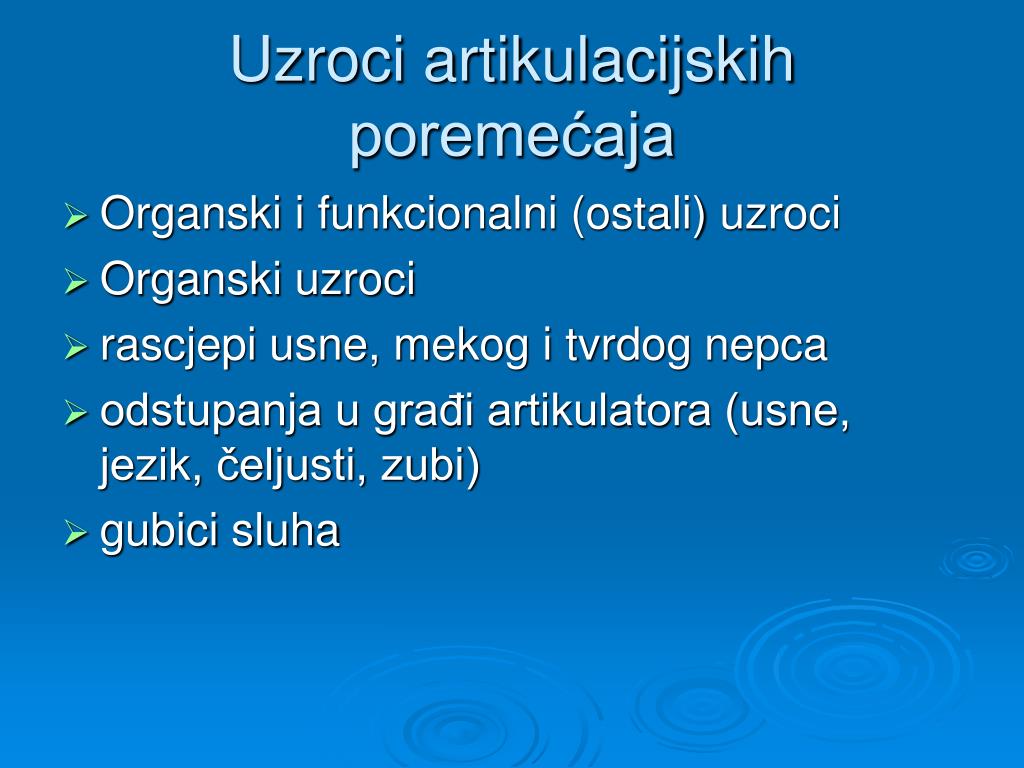 Uzroci artikulacijskih poremećaja

➢ Organski i funkcionalni (ostali) uzroci
➢ Organski uzroci
➢ rascjepi usne, mekog i tvrdog nepca
➢ odstupanja u građi artikulatora (usne, jezik, čeljusti, zubi)
➢ gubici sluha